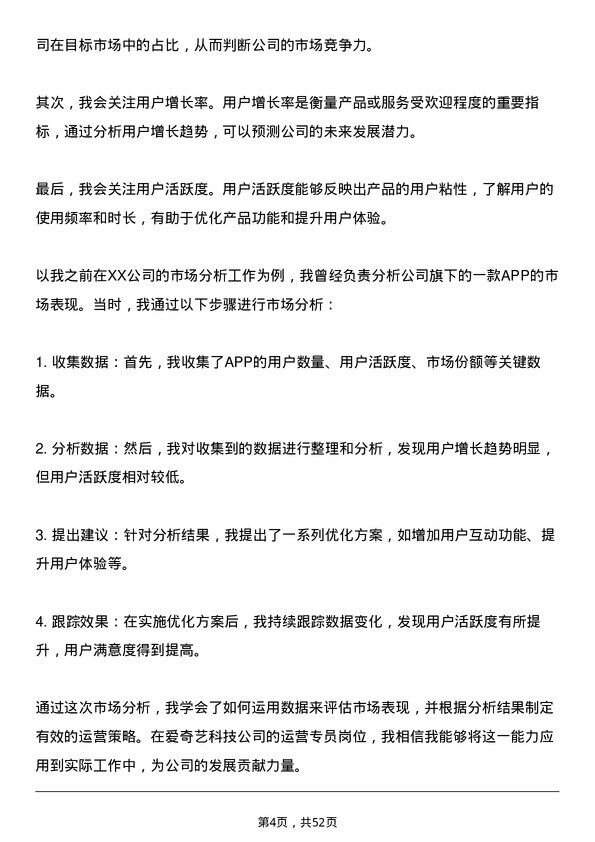 司在目标市场中的占比，从而判断公司的市场竞争力。

其次，我会关注用户增长率。用户增长率是衡量产品或服务受欢迎程度的重要指标，通过分析用户增长趋势，可以预测公司的未来发展潜力。

最后，我会关注用户活跃度。用户活跃度能够反映出产品的用户粘性，了解用户的使用频率和时长，有助于优化产品功能和提升用户体验。

以我之前在XX公司的市场分析工作为例，我曾经负责分析公司旗下的一款APP的市场表现。当时，我通过以下步骤进行市场分析：

1. 收集数据：首先，我收集了APP的用户数量、用户活跃度、市场份额等关键数据。

2. 分析数据：然后，我对收集到的数据进行整理和分析，发现用户增长趋势明显，但用户活跃度相对较低。

3. 提出建议：针对分析结果，我提出了一系列优化方案，如增加用户互动功能、提升用户体验等。

4. 跟踪效果：在实施优化方案后，我持续跟踪数据变化，发现用户活跃度有所提升，用户满意度得到提高。

通过这次市场分析，我学会了如何运用数据来评估市场表现，并根据分析结果制定有效的运营策略。在爱奇艺科技公司的运营专员岗位，我相信我能够将这一能力应用到实际工作中，为公司的发展贡献力量。

第4页，共52页